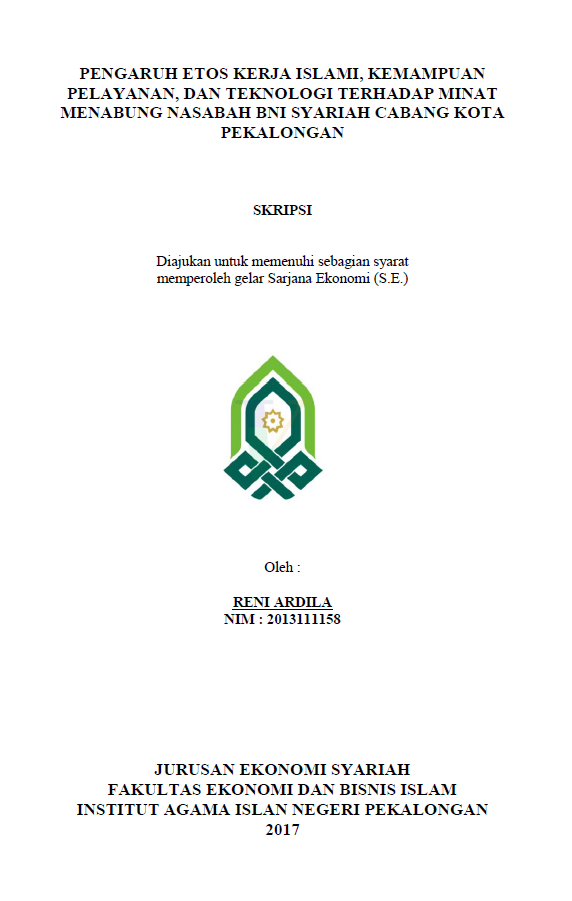 PENGARUH ETOS KERJA ISLAMI, KEMAMPUAN PELAYANAN, DAN TEKNOLOGI TERHADAP MINAT MENABUNG NASABAH BNI SYARIAH CABANG KOTA PEKALONGAN

SKRIPSI

Diajukan untuk memenuhi sebagian syarat memperoleh gelar Sarjana Ekonomi (S.E.)

Oleh :

RENI ARDILA
NIM : 2013111158

JURUSAN EKONOMI SYARIAH
FAKULTAS EKONOMI DAN BISNIS ISLAM
INSTITUT AGAMA ISLAN NEGERI PEKALONGAN
2017